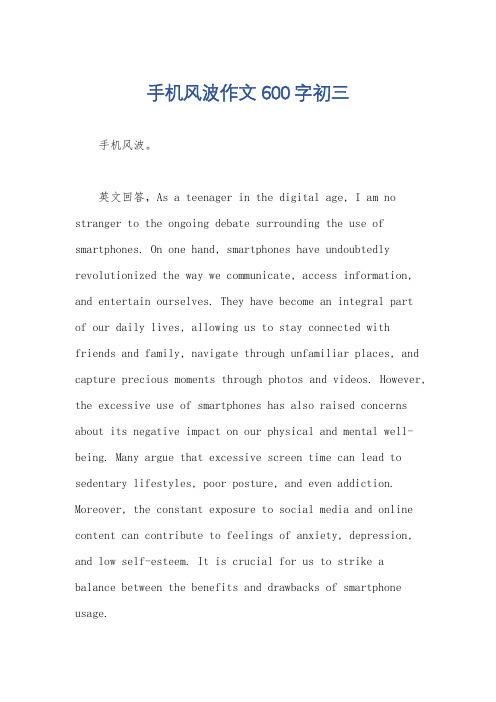 手机风波作文600字初三

手机风波。

英文回答，As a teenager in the digital age, I am no stranger to the ongoing debate surrounding the use of smartphones. On one hand, smartphones have undoubtedly revolutionized the way we communicate, access information, and entertain ourselves. They have become an integral part of our daily lives, allowing us to stay connected with friends and family, navigate through unfamiliar places, and capture precious moments through photos and videos. However, the excessive use of smartphones has also raised concerns about its negative impact on our physical and mental well-being. Many argue that excessive screen time can lead to sedentary lifestyles, poor posture, and even addiction. Moreover, the constant exposure to social media and online content can contribute to feelings of anxiety, depression, and low self-esteem. It is crucial for us to strike a balance between the benefits and drawbacks of smartphone usage.